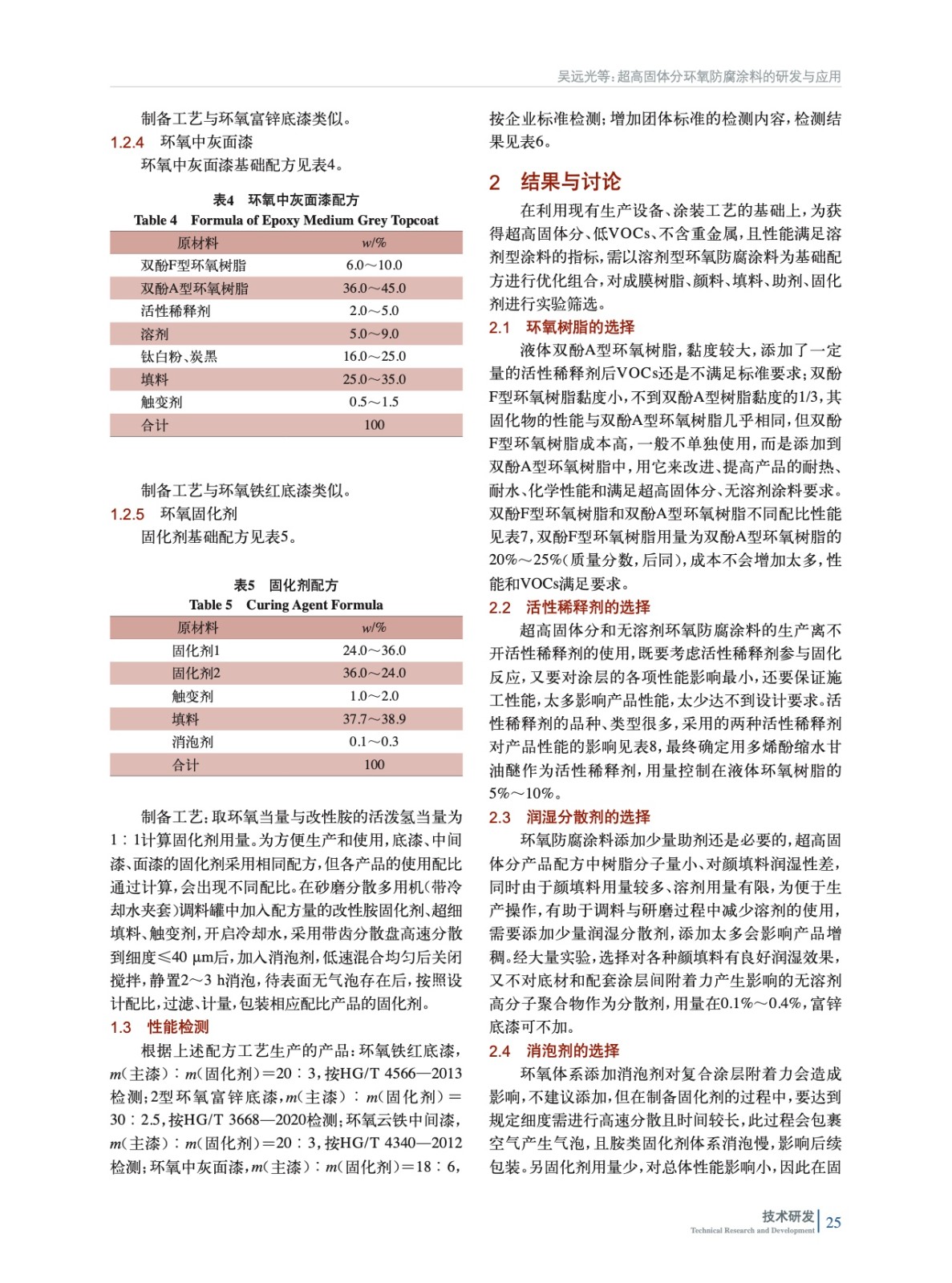 吴远光等：超高固体分环氧防腐涂料的研发与应用

制备工艺与环氧富锌底漆类似。

1.2.4　环氧中灰面漆

环氧中灰面漆基础配方见表4。

表4　环氧中灰面漆配方
Table 4　Formula of Epoxy Medium Grey Topcoat

| 原材料 | $w$/% |
|---|---|
| 双酚F型环氧树脂 | 6.0～10.0 |
| 双酚A型环氧树脂 | 36.0～45.0 |
| 活性稀释剂 | 2.0～5.0 |
| 溶剂 | 5.0～9.0 |
| 钛白粉、炭黑 | 16.0～25.0 |
| 填料 | 25.0～35.0 |
| 触变剂 | 0.5～1.5 |
| 合计 | 100 |

制备工艺与环氧铁红底漆类似。

1.2.5　环氧固化剂

固化剂基础配方见表5。

表5　固化剂配方
Table 5　Curing Agent Formula

| 原材料 | $w$/% |
|---|---|
| 固化剂1 | 24.0～36.0 |
| 固化剂2 | 36.0～24.0 |
| 触变剂 | 1.0～2.0 |
| 填料 | 37.7～38.9 |
| 消泡剂 | 0.1～0.3 |
| 合计 | 100 |

制备工艺：取环氧当量与改性胺的活泼氢当量为1∶1计算固化剂用量。为方便生产和使用，底漆、中间漆、面漆的固化剂采用相同配方，但各产品的使用配比通过计算，会出现不同配比。在砂磨分散多用机(带冷却水夹套)调料罐中加入配方量的改性胺固化剂、超细填料、触变剂，开启冷却水，采用带齿分散盘高速分散到细度≤40 μm后，加入消泡剂，低速混合均匀后关闭搅拌，静置2～3 h消泡，待表面无气泡存在后，按照设计配比，过滤、计量，包装相应配比产品的固化剂。

1.3　性能检测

根据上述配方工艺生产的产品：环氧铁红底漆，$m$(主漆)∶$m$(固化剂)＝20∶3，按HG/T 4566—2013检测；2型环氧富锌底漆，$m$(主漆)∶$m$(固化剂)＝30∶2.5，按HG/T 3668—2020检测；环氧云铁中间漆，$m$(主漆)∶$m$(固化剂)＝20∶3，按HG/T 4340—2012检测；环氧中灰面漆，$m$(主漆)∶$m$(固化剂)＝18∶6，按企业标准检测；增加团体标准的检测内容，检测结果见表6。

2　结果与讨论

在利用现有生产设备、涂装工艺的基础上，为获得超高固体分、低VOCs、不含重金属，且性能满足溶剂型涂料的指标，需以溶剂型环氧防腐涂料为基础配方进行优化组合，对成膜树脂、颜料、填料、助剂、固化剂进行实验筛选。

2.1　环氧树脂的选择

液体双酚A型环氧树脂，黏度较大，添加了一定量的活性稀释剂后VOCs还是不满足标准要求；双酚F型环氧树脂黏度小，不到双酚A型树脂黏度的1/3，其固化物的性能与双酚A型环氧树脂几乎相同，但双酚F型环氧树脂成本高，一般不单独使用，而是添加到双酚A型环氧树脂中，用它来改进、提高产品的耐热、耐水、化学性能和满足超高固体分、无溶剂涂料要求。双酚F型环氧树脂和双酚A型环氧树脂不同配比性能见表7，双酚F型环氧树脂用量为双酚A型环氧树脂的20%～25%(质量分数，后同)，成本不会增加太多，性能和VOCs满足要求。

2.2　活性稀释剂的选择

超高固体分和无溶剂环氧防腐涂料的生产离不开活性稀释剂的使用，既要考虑活性稀释剂参与固化反应，又要对涂层的各项性能影响最小，还要保证施工性能，太多影响产品性能，太少达不到设计要求。活性稀释剂的品种、类型很多，采用的两种活性稀释剂对产品性能的影响见表8，最终确定用多烯酚缩水甘油醚作为活性稀释剂，用量控制在液体环氧树脂的5%～10%。

2.3　润湿分散剂的选择

环氧防腐涂料添加少量助剂还是必要的，超高固体分产品配方中树脂分子量小、对颜填料润湿性差，同时由于颜填料用量较多、溶剂用量有限，为便于生产操作，有助于调料与研磨过程中减少溶剂的使用，需要添加少量润湿分散剂，添加太多会影响产品增稠。经大量实验，选择对各种颜填料有良好润湿效果，又不对底材和配套涂层间附着力产生影响的无溶剂高分子聚合物作为分散剂，用量在0.1%～0.4%，富锌底漆可不加。

2.4　消泡剂的选择

环氧体系添加消泡剂对复合涂层附着力会造成影响，不建议添加，但在制备固化剂的过程中，要达到规定细度需进行高速分散且时间较长，此过程会包裹空气产生气泡，且胺类固化剂体系消泡慢，影响后续包装。另固化剂用量少，对总体性能影响小，因此在固

技术研发
Technical Research and Development
25